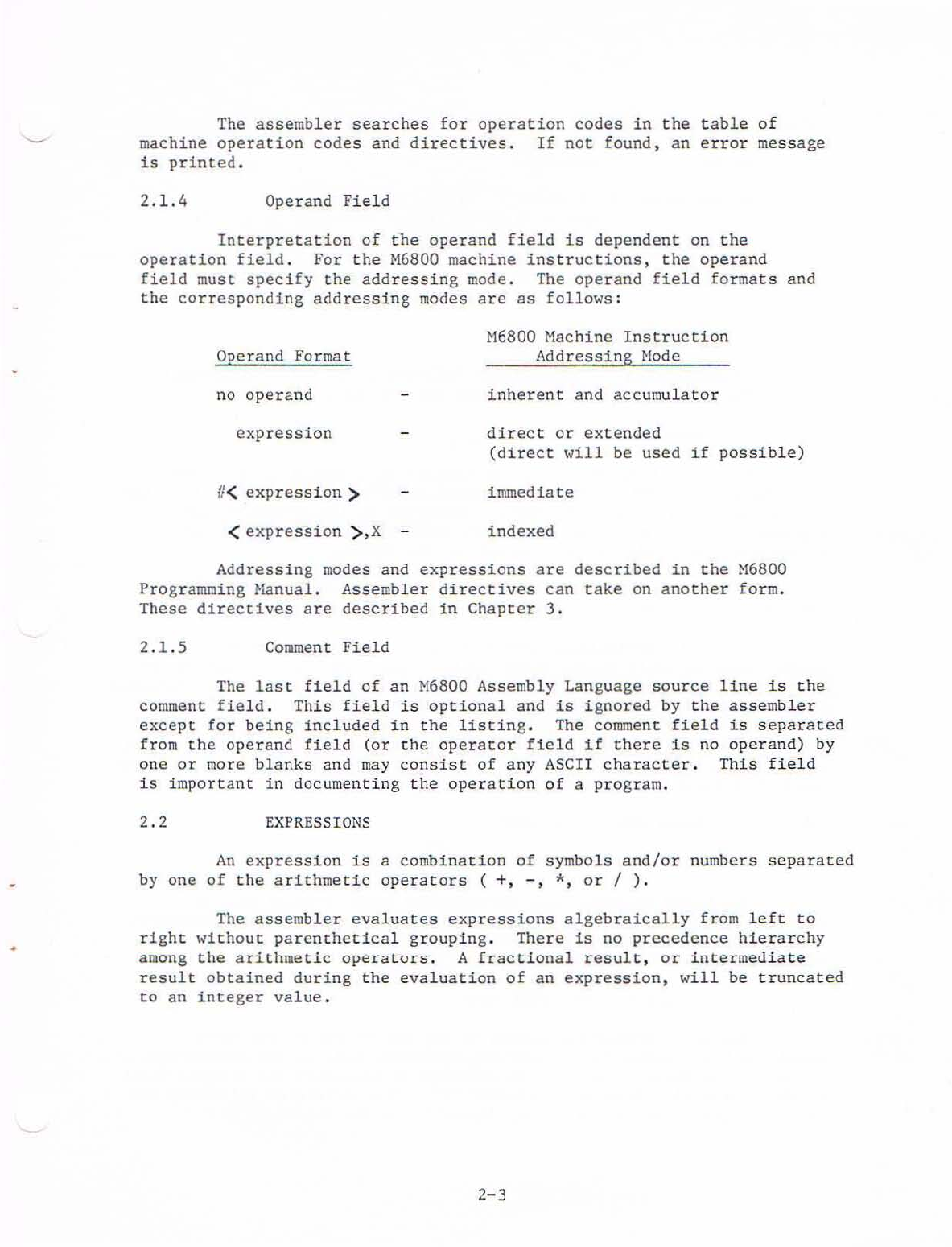 The assembler searches for operation codes in the table of machine operation codes and directives. If not found, an error message is printed.

2.1.4 Operand Field

Interpretation of the operand field is dependent on the operation field. For the M6800 machine instructions, the operand field must specify the addressing mode. The operand field formats and the corresponding addressing modes are as follows:

| Operand Format | | M6800 Machine Instruction Addressing Mode |
|---|---|---|
| no operand | - | inherent and accumulator |
| expression | - | direct or extended (direct will be used if possible) |
| #< expression > | - | immediate |
| < expression >,X | - | indexed |

Addressing modes and expressions are described in the M6800 Programming Manual. Assembler directives can take on another form. These directives are described in Chapter 3.

2.1.5 Comment Field

The last field of an M6800 Assembly Language source line is the comment field. This field is optional and is ignored by the assembler except for being included in the listing. The comment field is separated from the operand field (or the operator field if there is no operand) by one or more blanks and may consist of any ASCII character. This field is important in documenting the operation of a program.

2.2 EXPRESSIONS

An expression is a combination of symbols and/or numbers separated by one of the arithmetic operators ( +, -, *, or / ).

The assembler evaluates expressions algebraically from left to right without parenthetical grouping. There is no precedence hierarchy among the arithmetic operators. A fractional result, or intermediate result obtained during the evaluation of an expression, will be truncated to an integer value.

2-3